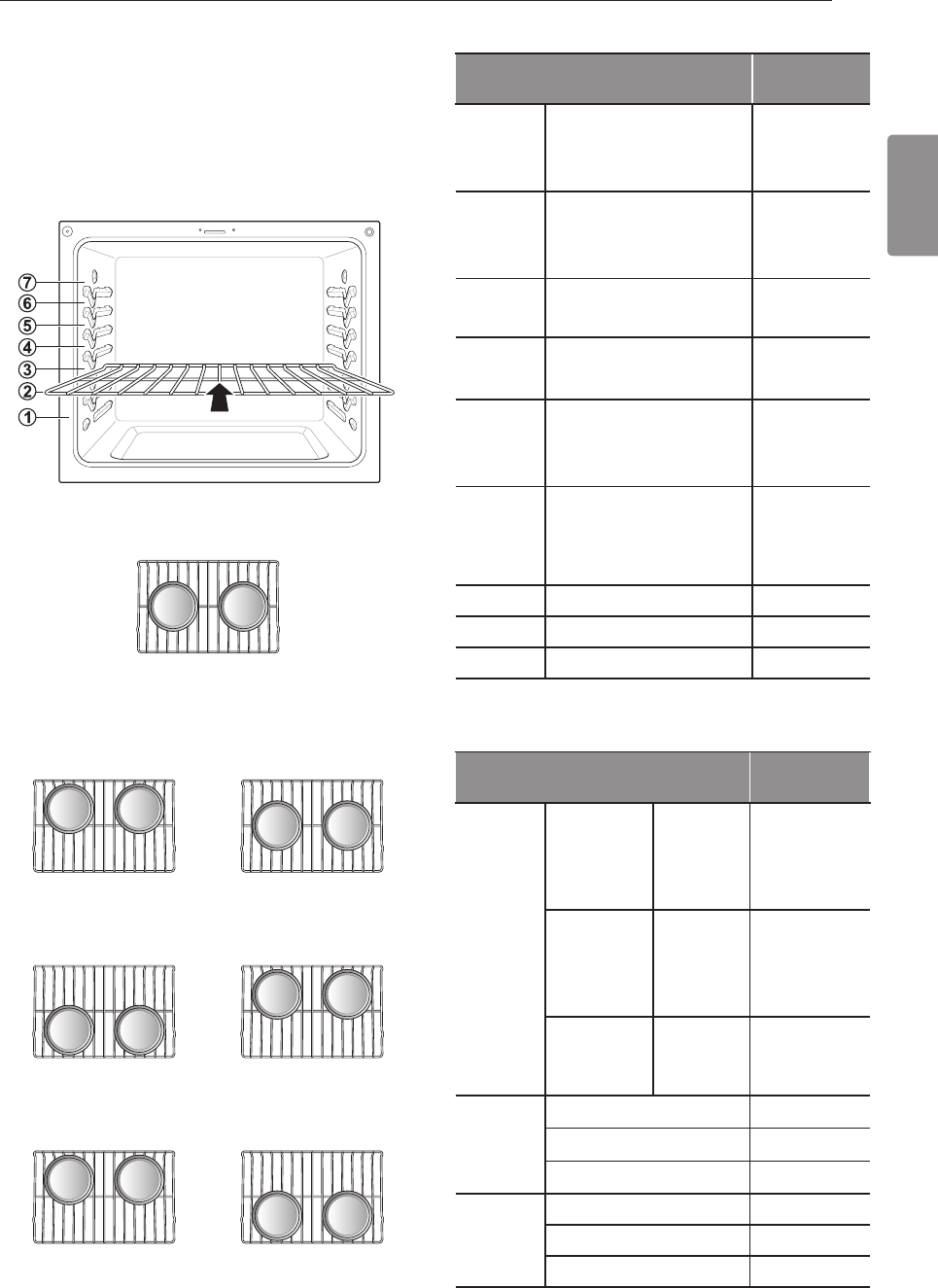 ⑦
⑥
⑤
④
③
②
①